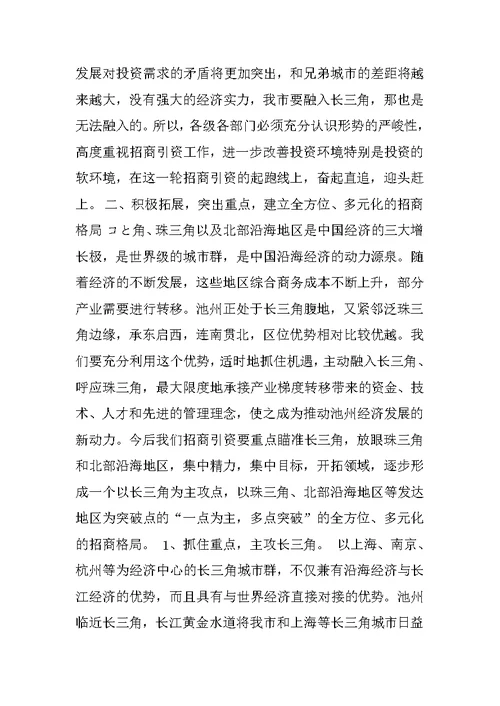 发展对投资需求的矛盾将更加突出，和兄弟城市的差距将越来越大，没有强大的经济实力，我市要融入长三角，那也是无法融入的。所以，各级各部门必须充分认识形势的严峻性，高度重视招商引资工作，进一步改善投资环境特别是投资的软环境，在这一轮招商引资的起跑线上，奋起直追，迎头赶上。 二、积极拓展，突出重点，建立全方位、多元化的招商格局 コと角、珠三角以及北部沿海地区是中国经济的三大增长极，是世界级的城市群，是中国沿海经济的动力源泉。随着经济的不断发展，这些地区综合商务成本不断上升，部分产业需要进行转移。池州正处于长三角腹地，又紧邻泛珠三角边缘，承东启西，连南贯北，区位优势相对比较优越。我们要充分利用这个优势，适时地抓住机遇，主动融入长三角、呼应珠三角，最大限度地承接产业梯度转移带来的资金、技术、人才和先进的管理理念，使之成为推动池州经济发展的新动力。今后我们招商引资要重点瞄准长三角，放眼珠三角和北部沿海地区，集中精力，集中目标，开拓领域，逐步形成一个以长三角为主攻点，以珠三角、北部沿海地区等发达地区为突破点的“一点为主，多点突破”的全方位、多元化的招商格局。 1、抓住重点，主攻长三角。 以上海、南京、杭州等为经济中心的长三角城市群，不仅兼有沿海经济与长江经济的优势，而且具有与世界经济直接对接的优势。池州临近长三角，长江黄金水道将我市和上海等长三角城市日益